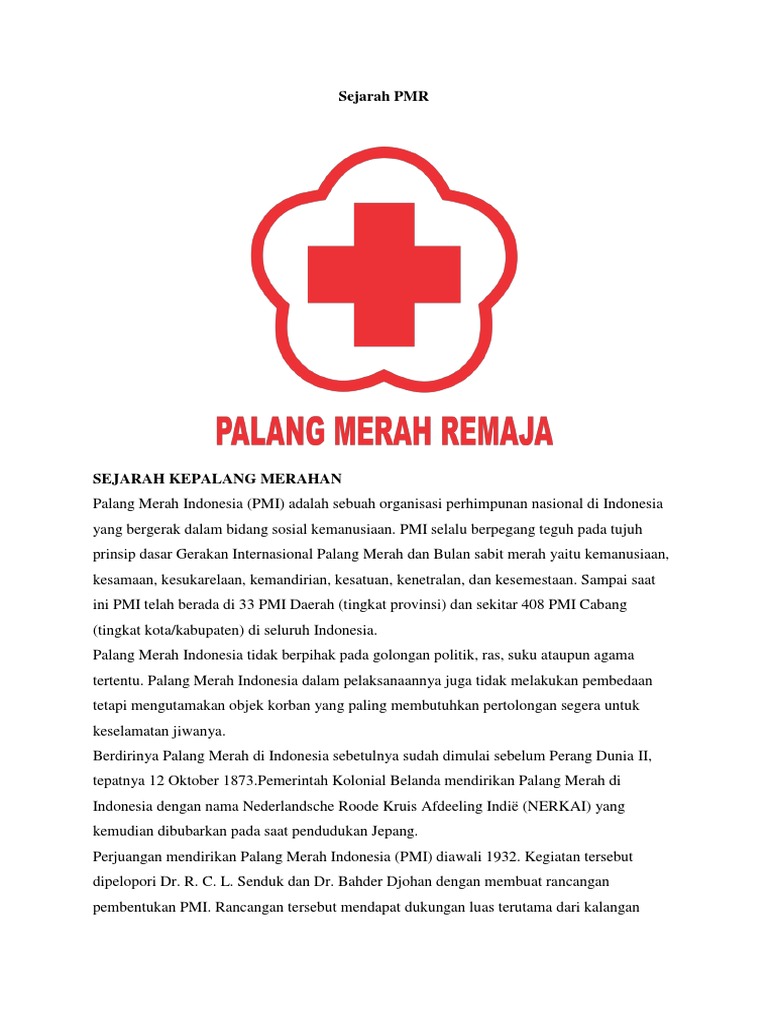 Sejarah PMR

PALANG MERAH REMAJA

SEJARAH KEPALANG MERAHAN

Palang Merah Indonesia (PMI) adalah sebuah organisasi perhimpunan nasional di Indonesia yang bergerak dalam bidang sosial kemanusiaan. PMI selalu berpegang teguh pada tujuh prinsip dasar Gerakan Internasional Palang Merah dan Bulan sabit merah yaitu kemanusiaan, kesamaan, kesukarelaan, kemandirian, kesatuan, kenetralan, dan kesemestaan. Sampai saat ini PMI telah berada di 33 PMI Daerah (tingkat provinsi) dan sekitar 408 PMI Cabang (tingkat kota/kabupaten) di seluruh Indonesia.

Palang Merah Indonesia tidak berpihak pada golongan politik, ras, suku ataupun agama tertentu. Palang Merah Indonesia dalam pelaksanaannya juga tidak melakukan pembedaan tetapi mengutamakan objek korban yang paling membutuhkan pertolongan segera untuk keselamatan jiwanya.

Berdirinya Palang Merah di Indonesia sebetulnya sudah dimulai sebelum Perang Dunia II, tepatnya 12 Oktober 1873.Pemerintah Kolonial Belanda mendirikan Palang Merah di Indonesia dengan nama Nederlandsche Roode Kruis Afdeeling Indië (NERKAI) yang kemudian dibubarkan pada saat pendudukan Jepang.

Perjuangan mendirikan Palang Merah Indonesia (PMI) diawali 1932. Kegiatan tersebut dipelopori Dr. R. C. L. Senduk dan Dr. Bahder Djohan dengan membuat rancangan pembentukan PMI. Rancangan tersebut mendapat dukungan luas terutama dari kalangan